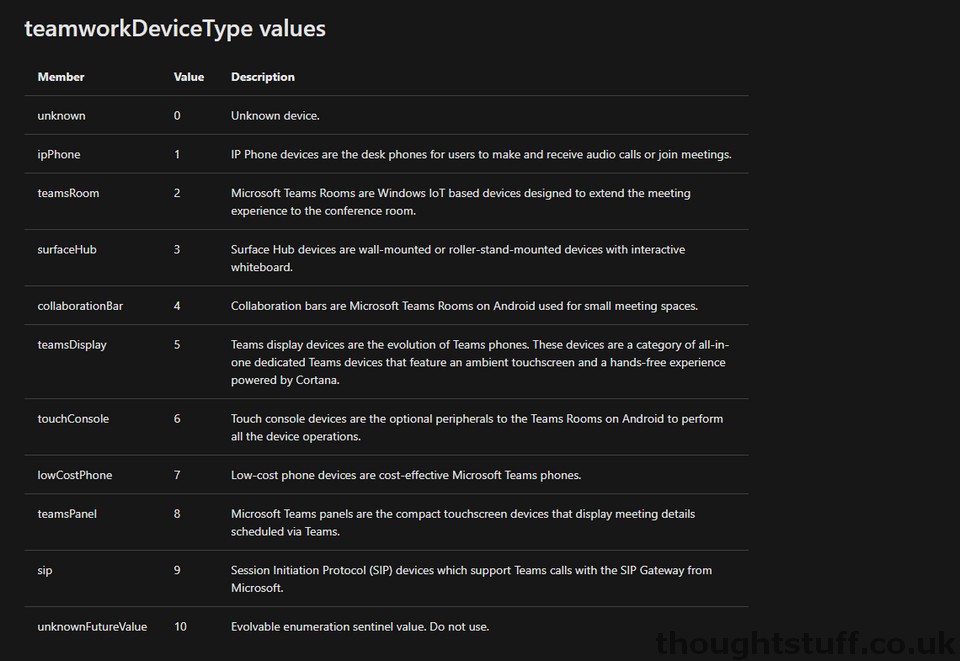 teamworkDeviceType values

| Member | Value | Description |
|---|---|---|
| unknown | 0 | Unknown device. |
| ipPhone | 1 | IP Phone devices are the desk phones for users to make and receive audio calls or join meetings. |
| teamsRoom | 2 | Microsoft Teams Rooms are Windows IoT based devices designed to extend the meeting experience to the conference room. |
| surfaceHub | 3 | Surface Hub devices are wall-mounted or roller-stand-mounted devices with interactive whiteboard. |
| collaborationBar | 4 | Collaboration bars are Microsoft Teams Rooms on Android used for small meeting spaces. |
| teamsDisplay | 5 | Teams display devices are the evolution of Teams phones. These devices are a category of all-in-one dedicated Teams devices that feature an ambient touchscreen and a hands-free experience powered by Cortana. |
| touchConsole | 6 | Touch console devices are the optional peripherals to the Teams Rooms on Android to perform all the device operations. |
| lowCostPhone | 7 | Low-cost phone devices are cost-effective Microsoft Teams phones. |
| teamsPanel | 8 | Microsoft Teams panels are the compact touchscreen devices that display meeting details scheduled via Teams. |
| sip | 9 | Session Initiation Protocol (SIP) devices which support Teams calls with the SIP Gateway from Microsoft. |
| unknownFutureValue | 10 | Evolvable enumeration sentinel value. Do not use. |

thoughtstuff.co.uk